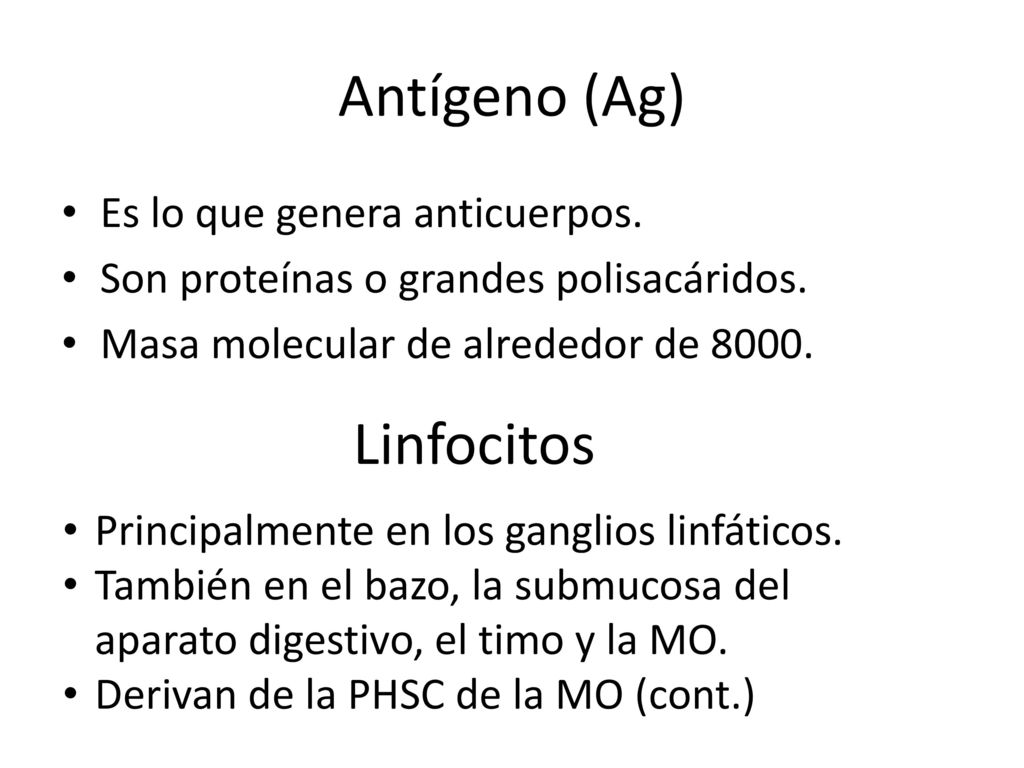 Antígeno (Ag)

• Es lo que genera anticuerpos.
• Son proteínas o grandes polisacáridos.
• Masa molecular de alrededor de 8000.

Linfocitos

• Principalmente en los ganglios linfáticos.
• También en el bazo, la submucosa del aparato digestivo, el timo y la MO.
• Derivan de la PHSC de la MO (cont.)